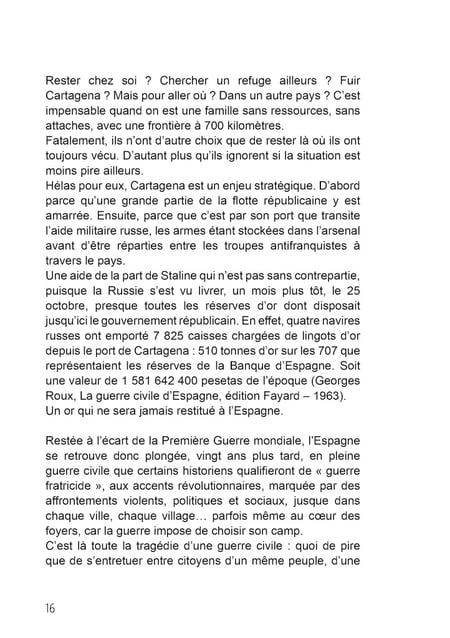 Rester chez soi ? Chercher un refuge ailleurs ? Fuir Cartagena ? Mais pour aller où ? Dans un autre pays ? C'est impensable quand on est une famille sans ressources, sans attaches, avec une frontière à 700 kilomètres.
Fatalement, ils n'ont d'autre choix que de rester là où ils ont toujours vécu. D'autant plus qu'ils ignorent si la situation est moins pire ailleurs.
Hélas pour eux, Cartagena est un enjeu stratégique. D'abord parce qu'une grande partie de la flotte républicaine y est amarrée. Ensuite, parce que c'est par son port que transite l'aide militaire russe, les armes étant stockées dans l'arsenal avant d'être réparties entre les troupes antifranquistes à travers le pays.
Une aide de la part de Staline qui n'est pas sans contrepartie, puisque la Russie s'est vu livrer, un mois plus tôt, le 25 octobre, presque toutes les réserves d'or dont disposait jusqu'ici le gouvernement républicain. En effet, quatre navires russes ont emporté 7 825 caisses chargées de lingots d'or depuis le port de Cartagena : 510 tonnes d'or sur les 707 que représentaient les réserves de la Banque d'Espagne. Soit une valeur de 1 581 642 400 pesetas de l'époque (Georges Roux, La guerre civile d'Espagne, édition Fayard – 1963).
Un or qui ne sera jamais restitué à l'Espagne.

Restée à l'écart de la Première Guerre mondiale, l'Espagne se retrouve donc plongée, vingt ans plus tard, en pleine guerre civile que certains historiens qualifieront de « guerre fratricide », aux accents révolutionnaires, marquée par des affrontements violents, politiques et sociaux, jusque dans chaque ville, chaque village… parfois même au cœur des foyers, car la guerre impose de choisir son camp.
C'est là toute la tragédie d'une guerre civile : quoi de pire que de s'entretuer entre citoyens d'un même peuple, d'une

16